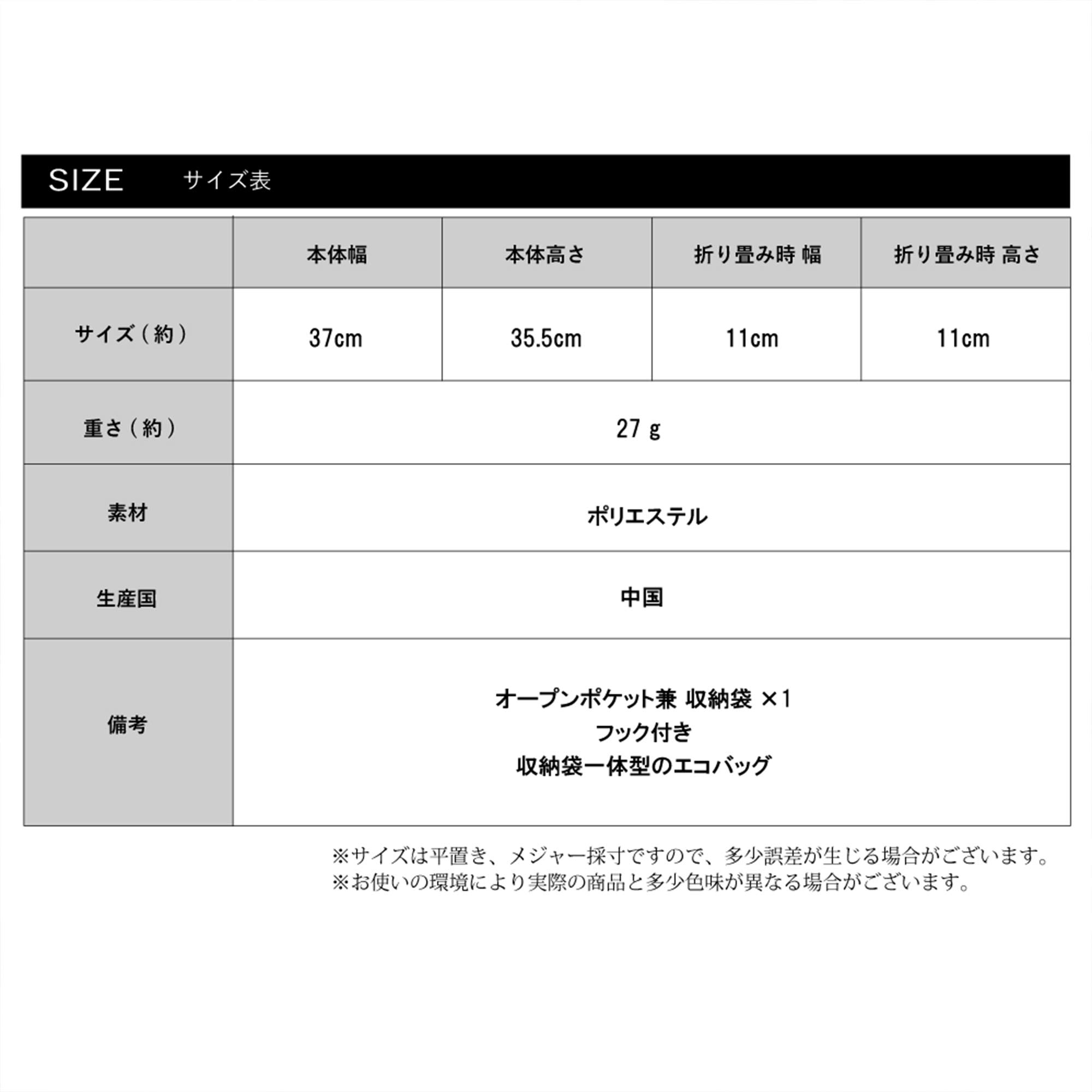 SIZE サイズ表

|  | 本体幅 | 本体高さ | 折り畳み時 幅 | 折り畳み時 高さ |
|---|---|---|---|---|
| サイズ（約） | 37cm | 35.5cm | 11cm | 11cm |
| 重さ（約） | 27g |  |  |  |
| 素材 | ポリエステル |  |  |  |
| 生産国 | 中国 |  |  |  |
| 備考 | オープンポケット兼 収納袋 ×1 フック付き 収納袋一体型のエコバッグ |  |  |  |

※サイズは平置き、メジャー採寸ですので、多少誤差が生じる場合がございます。
※お使いの環境により実際の商品と多少色味が異なる場合がございます。